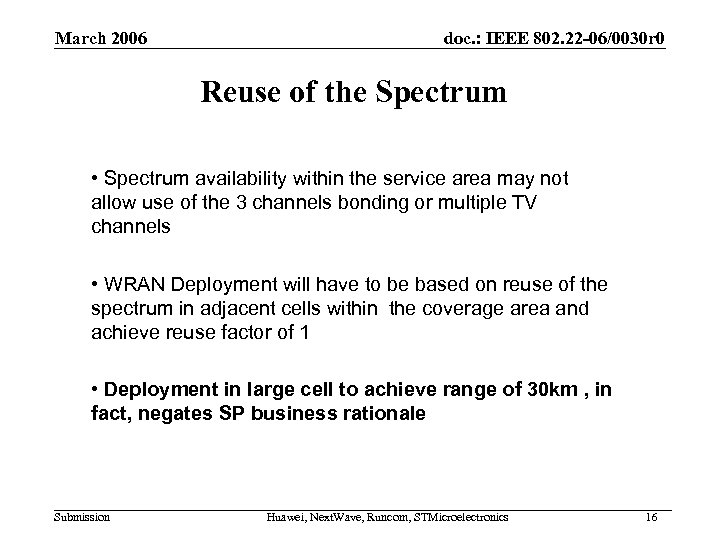 March 2006

doc.: IEEE 802.22-06/0030r0

Reuse of the Spectrum

• Spectrum availability within the service area may not allow use of the 3 channels bonding or multiple TV channels

• WRAN Deployment will have to be based on reuse of the spectrum in adjacent cells within the coverage area and achieve reuse factor of 1

• Deployment in large cell to achieve range of 30km , in fact, negates SP business rationale

Submission

Huawei, NextWave, Runcom, STMicroelectronics

16